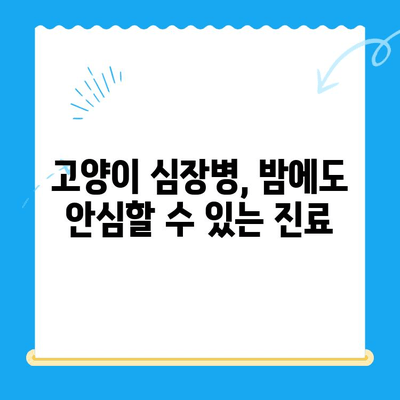 고양이 심장병, 밤에도 안심할 수 있는 진료